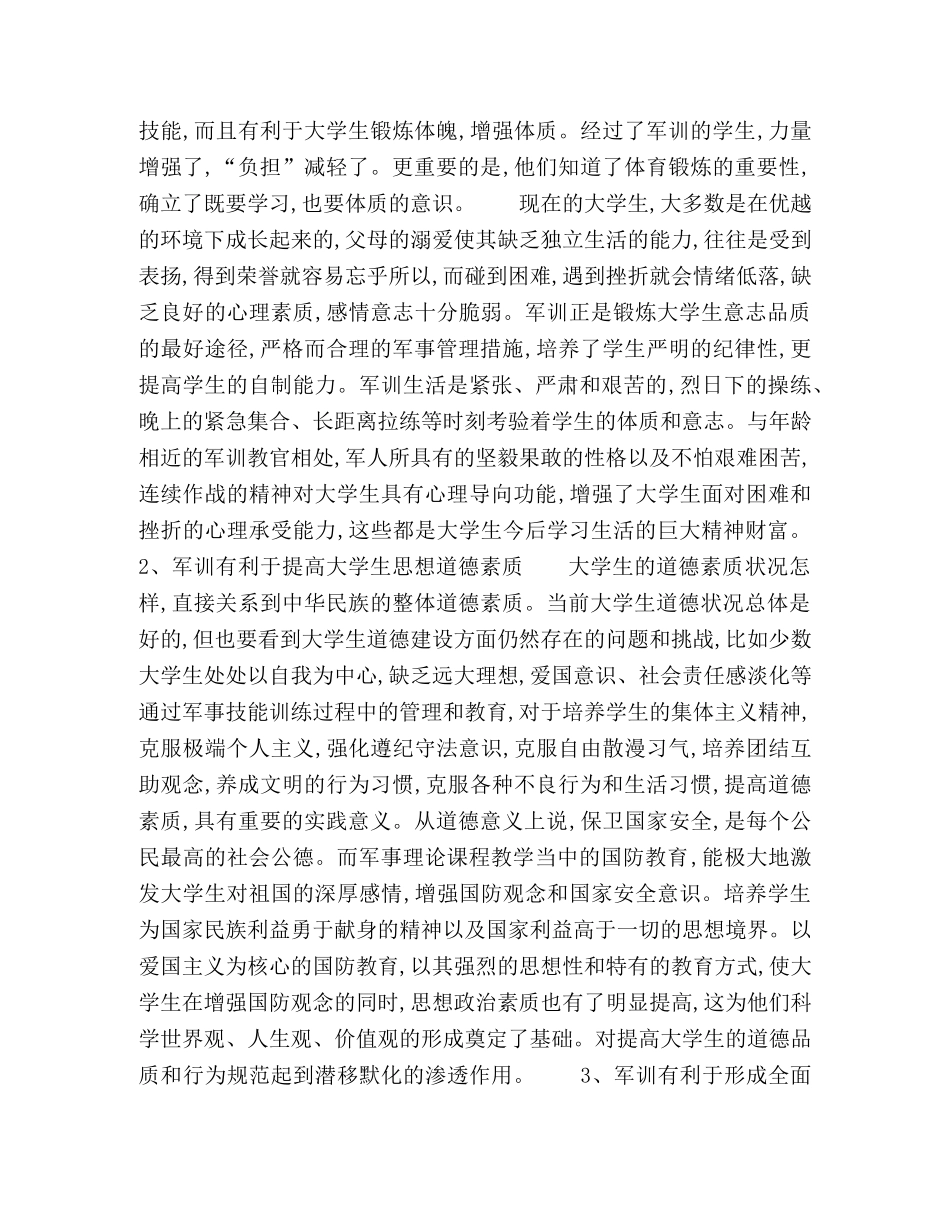 技能,而且有利于大学生锻炼体魄,增强体质。经过了军训的学生,力量增强了,“负担”减轻了。更重要的是,他们知道了体育锻炼的重要性,确立了既要学习,也要体质的意识。　　现在的大学生,大多数是在优越的环境下成长起来的,父母的溺爱使其缺乏独立生活的能力,往往是受到表扬,得到荣誉就容易忘乎所以,而碰到困难,遇到挫折就会情绪低落,缺乏良好的心理素质,感情意志十分脆弱。军训正是锻炼大学生意志品质的最好途径,严格而合理的军事管理措施,培养了学生严明的纪律性,更提高学生的自制能力。军训生活是紧张、严肃和艰苦的,烈日下的操练、晚上的紧急集合、长距离拉练等时刻考验着学生的体质和意志。与年龄相近的军训教官相处,军人所具有的坚毅果敢的性格以及不怕艰难困苦,连续作战的精神对大学生具有心理导向功能,增强了大学生面对困难和挫折的心理承受能力,这些都是大学生今后学习生活的巨大精神财富。　　2、军训有利于提高大学生思想道德素质　　大学生的道德素质状况怎样,直接关系到中华民族的整体道德素质。当前大学生道德状况总体是好的,但也要看到大学生道德建设方面仍然存在的问题和挑战,比如少数大学生处处以自我为中心,缺乏远大理想,爱国意识、社会责任感淡化等通过军事技能训练过程中的管理和教育,对于培养学生的集体主义精神,克服极端个人主义,强化遵纪守法意识,克服自由散漫习气,培养团结互助观念,养成文明的行为习惯,克服各种不良行为和生活习惯,提高道德素质,具有重要的实践意义。从道德意义上说,保卫国家安全,是每个公民最高的社会公德。而军事理论课程教学当中的国防教育,能极大地激发大学生对祖国的深厚感情,增强国防观念和国家安全意识。培养学生为国家民族利益勇于献身的精神以及国家利益高于一切的思想境界。以爱国主义为核心的国防教育,以其强烈的思想性和特有的教育方式,使大学生在增强国防观念的同时,思想政治素质也有了明显提高,这为他们科学世界观、人生观、价值观的形成奠定了基础。对提高大学生的道德品质和行为规范起到潜移默化的渗透作用。　　3、军训有利于形成全面